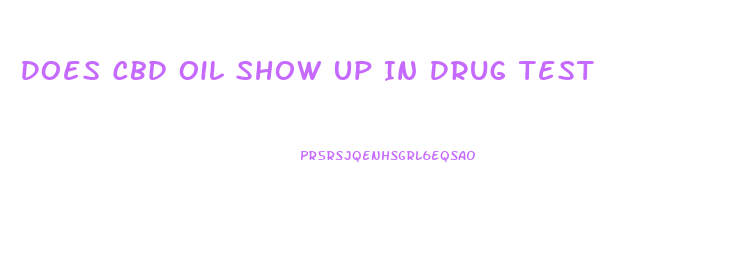 DOES CBD OIL SHOW UP IN DRUG TEST

PR5RSJQENHSGRL6EQSAO